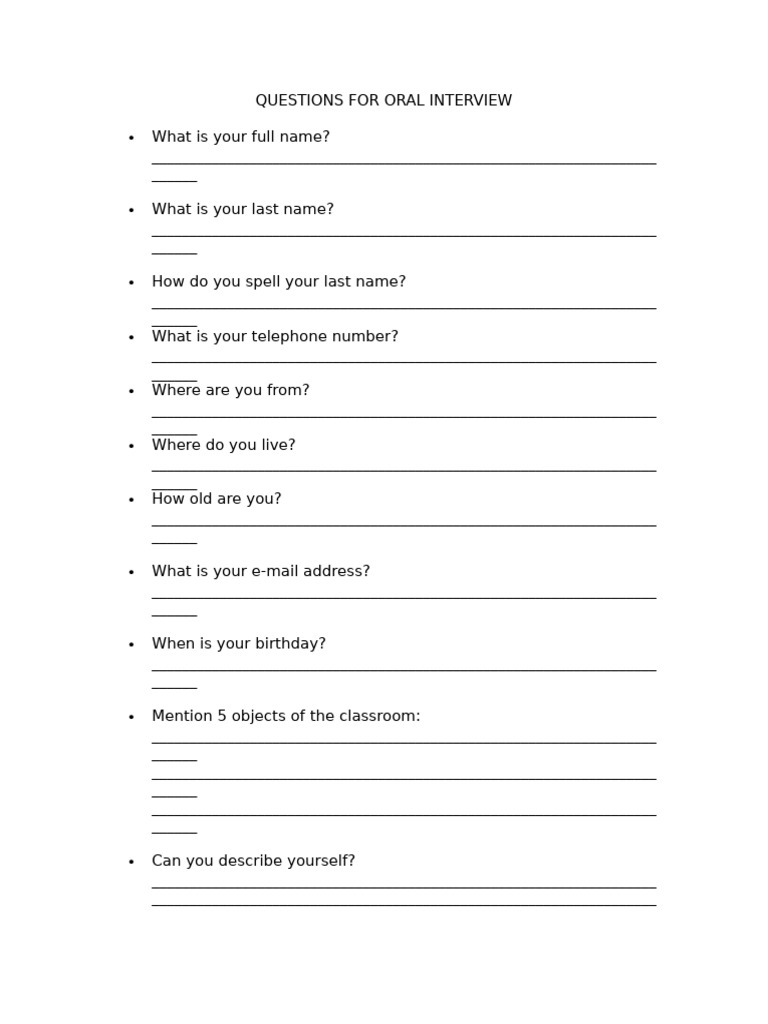 QUESTIONS FOR ORAL INTERVIEW

• What is your full name?
____
____

• What is your last name?
____
____

• How do you spell your last name?
____
____

• What is your telephone number?
____
____

• Where are you from?
____
____

• Where do you live?
____
____

• How old are you?
____
____

• What is your e-mail address?
____
____

• When is your birthday?
____
____

• Mention 5 objects of the classroom:
____
____
____
____
____
____

• Can you describe yourself?
____
____